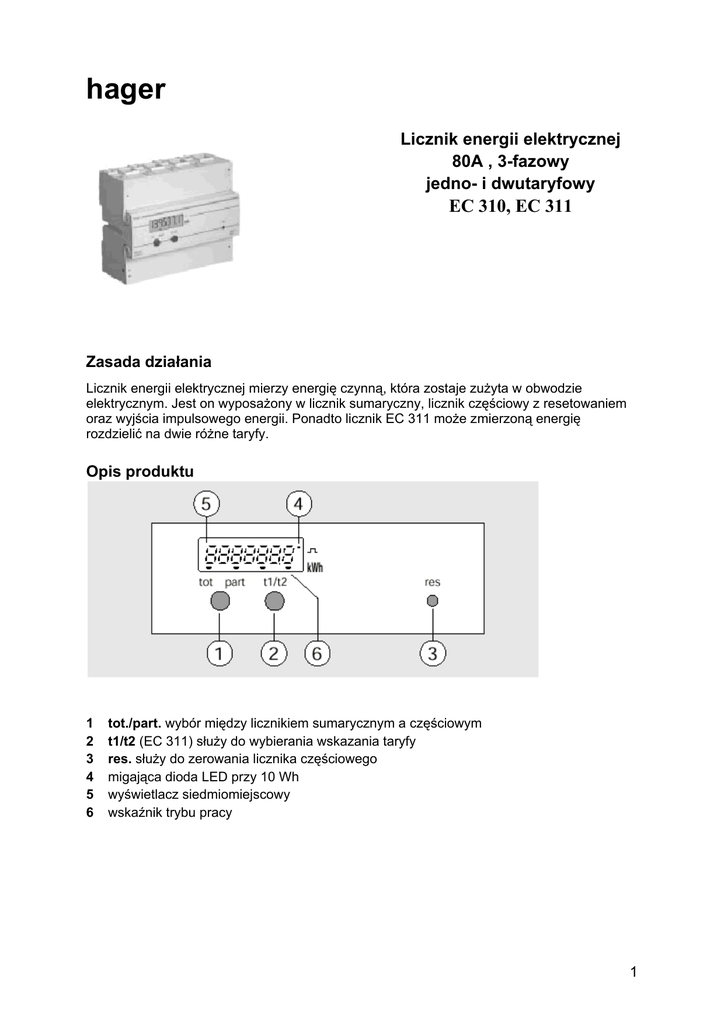 hager

Licznik energii elektrycznej
80A , 3-fazowy
jedno- i dwutaryfowy
EC 310, EC 311

Zasada działania

Licznik energii elektrycznej mierzy energię czynną, która zostaje zużyta w obwodzie elektrycznym. Jest on wyposażony w licznik sumaryczny, licznik częściowy z resetowaniem oraz wyjścia impulsowego energii. Ponadto licznik EC 311 może zmierzoną energię rozdzielić na dwie różne taryfy.

Opis produktu

5 4
8888888
kWh
tot part t1/t2 res
1 2 6 3

1 tot./part. wybór między licznikiem sumarycznym a częściowym
2 t1/t2 (EC 311) służy do wybierania wskazania taryfy
3 res. służy do zerowania licznika częściowego
4 migająca dioda LED przy 10 Wh
5 wyświetlacz siedmiomiejscowy
6 wskaźnik trybu pracy

1